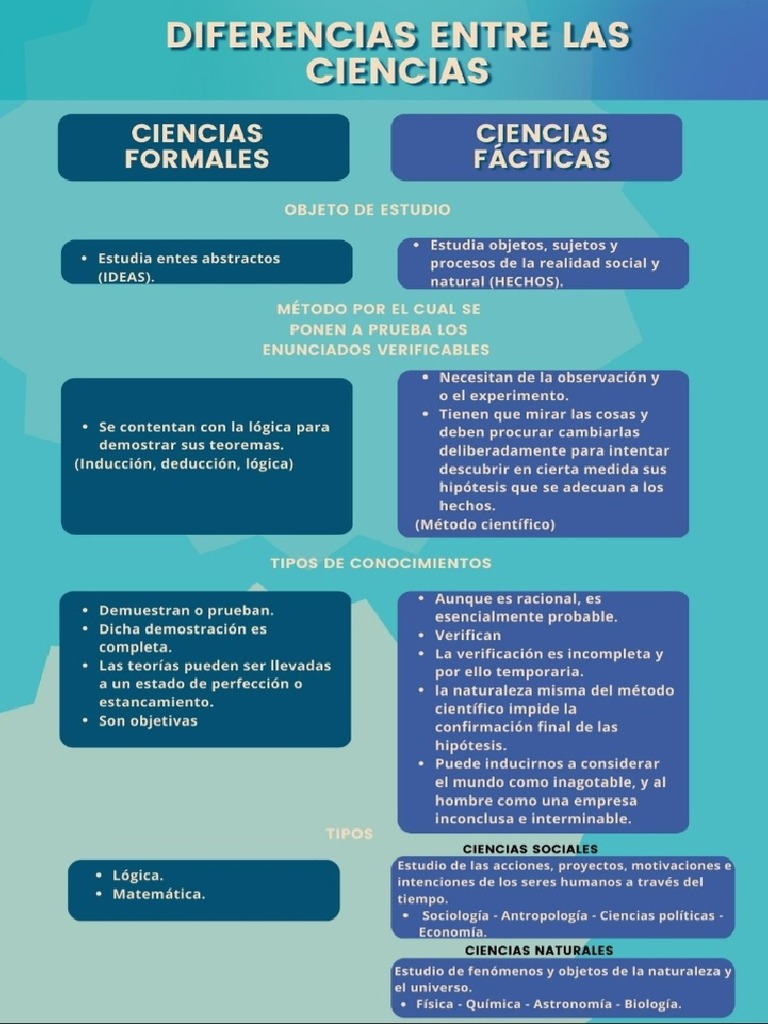 DIFERENCIAS ENTRE LAS CIENCIAS

CIENCIAS FORMALES

CIENCIAS FÁCTICAS

OBJETO DE ESTUDIO

• Estudia entes abstractos (IDEAS).

• Estudia objetos, sujetos y procesos de la realidad social y natural (HECHOS).

MÉTODO POR EL CUAL SE PONEN A PRUEBA LOS ENUNCIADOS VERIFICABLES

• Se contentan con la lógica para demostrar sus teoremas.
(Inducción, deducción, lógica)

• Necesitan de la observación y o el experimento.
• Tienen que mirar las cosas y deben procurar cambiarlas deliberadamente para intentar descubrir en cierta medida sus hipótesis que se adecuan a los hechos.
(Método científico)

TIPOS DE CONOCIMIENTOS

• Demuestran o prueban.
• Dicha demostración es completa.
• Las teorías pueden ser llevadas a un estado de perfección o estancamiento.
• Son objetivas

• Aunque es racional, es esencialmente probable.
• Verifican
• La verificación es incompleta y por ello temporaria.
• la naturaleza misma del método científico impide la confirmación final de las hipótesis.
• Puede inducirnos a considerar el mundo como inagotable, y al hombre como una empresa inconclusa e interminable.

TIPOS

• Lógica.
• Matemática.

CIENCIAS SOCIALES
Estudio de las acciones, proyectos, motivaciones e intenciones de los seres humanos a través del tiempo.
• Sociología - Antropología - Ciencias políticas - Economía.

CIENCIAS NATURALES
Estudio de fenómenos y objetos de la naturaleza y el universo.
• Física - Química - Astronomía - Biología.